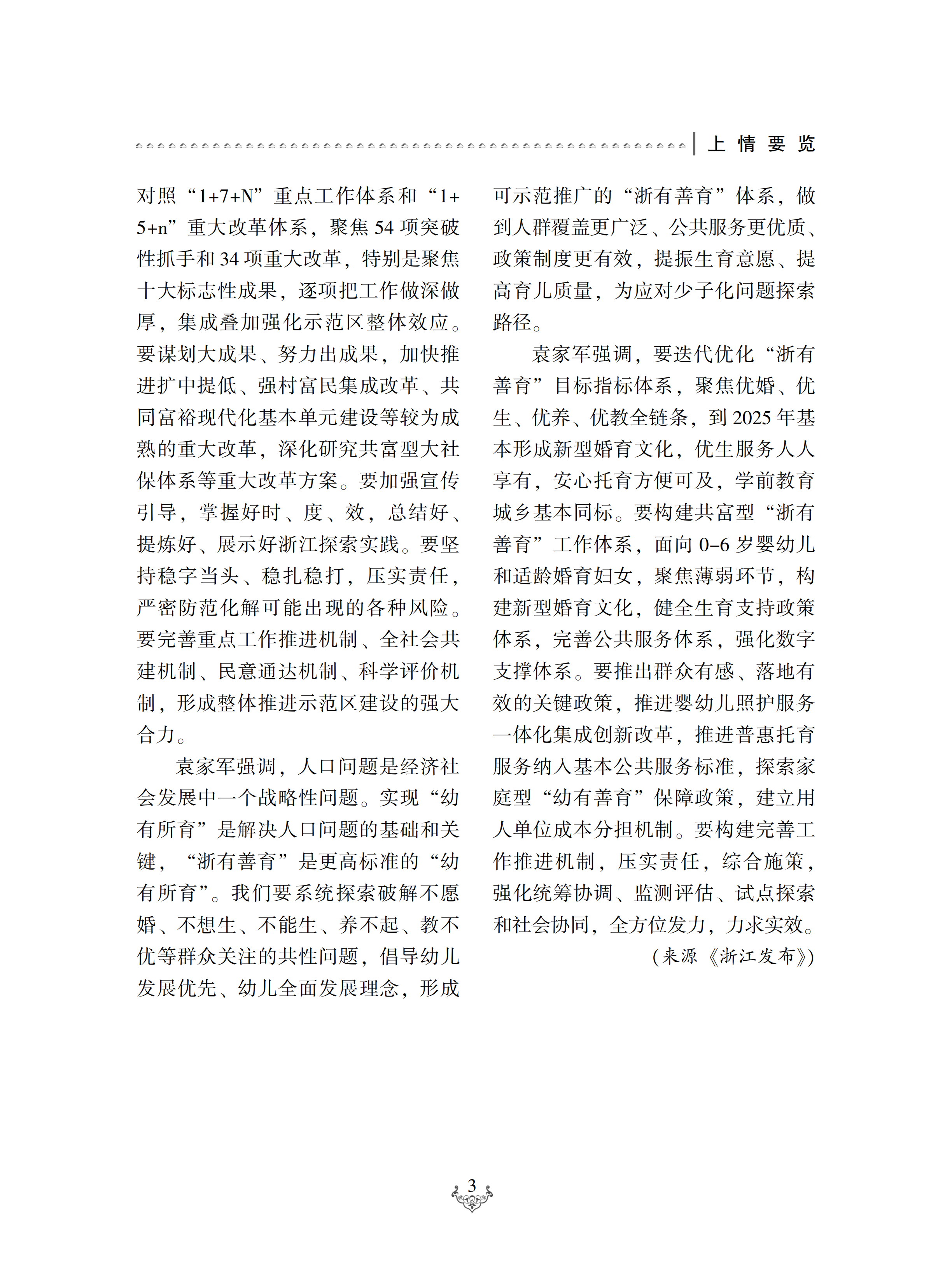 上情要览

对照“1+7+N”重点工作体系和“1+5+n”重大改革体系，聚焦54项突破性抓手和34项重大改革，特别是聚焦十大标志性成果，逐项把工作做深做厚，集成叠加强化示范区整体效应。要谋划大成果、努力出成果，加快推进扩中提低、强村富民集成改革、共同富裕现代化基本单元建设等较为成熟的重大改革，深化研究共富型大社保体系等重大改革方案。要加强宣传引导，掌握好时、度、效，总结好、提炼好、展示好浙江探索实践。要坚持稳字当头、稳扎稳打，压实责任，严密防范化解可能出现的各种风险。要完善重点工作推进机制、全社会共建机制、民意通达机制、科学评价机制，形成整体推进示范区建设的强大合力。

袁家军强调，人口问题是经济社会发展中一个战略性问题。实现“幼有所育”是解决人口问题的基础和关键，“浙有善育”是更高标准的“幼有所育”。我们要系统探索破解不愿婚、不想生、不能生、养不起、教不优等群众关注的共性问题，倡导幼儿发展优先、幼儿全面发展理念，形成可示范推广的“浙有善育”体系，做到人群覆盖更广泛、公共服务更优质、政策制度更有效，提振生育意愿、提高育儿质量，为应对少子化问题探索路径。

袁家军强调，要迭代优化“浙有善育”目标指标体系，聚焦优婚、优生、优养、优教全链条，到2025年基本形成新型婚育文化，优生服务人人享有，安心托育方便可及，学前教育城乡基本同标。要构建共富型“浙有善育”工作体系，面向0–6岁婴幼儿和适龄婚育妇女，聚焦薄弱环节，构建新型婚育文化，健全生育支持政策体系，完善公共服务体系，强化数字支撑体系。要推出群众有感、落地有效的关键政策，推进婴幼儿照护服务一体化集成创新改革，推进普惠托育服务纳入基本公共服务标准，探索家庭型“幼有善育”保障政策，建立用人单位成本分担机制。要构建完善工作推进机制，压实责任，综合施策，强化统筹协调、监测评估、试点探索和社会协同，全方位发力，力求实效。

（来源《浙江发布》）

3